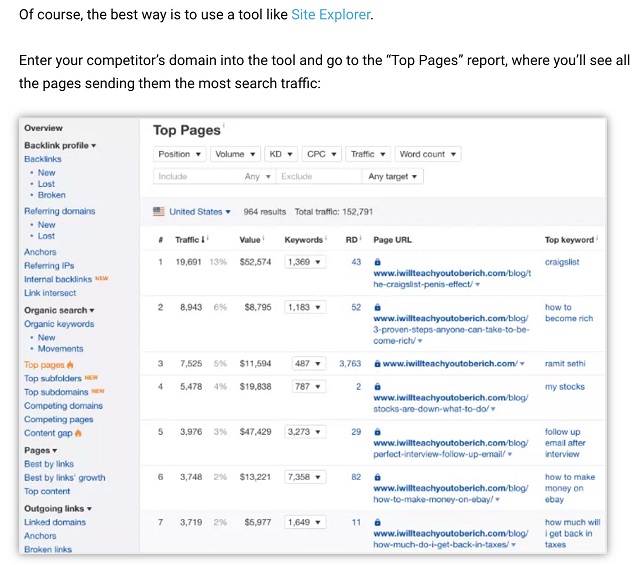 Of course, the best way is to use a tool like Site Explorer.

Enter your competitor's domain into the tool and go to the "Top Pages" report, where you'll see all the pages sending them the most search traffic:

Overview
Backlink profile ▾
Backlinks
• New
• Lost
• Broken
Referring domains
• New
• Lost
Anchors
Referring IPs
Internal backlinks NEW
Link intersect
Organic search ▾
Organic keywords
• New
• Movements
Top pages
Top subfolders NEW
Top subdomains NEW
Competing domains
Competing pages
Content gap
Pages ▾
Best by links
Best by links' growth
Top content
Outgoing links ▾
Linked domains
Anchors
Broken links

Top Pages

Position ▾ Volume ▾ KD ▾ CPC ▾ Traffic ▾ Word count ▾
Include Any ▾ Exclude Any target ▾

United States ▾ 964 results Total traffic: 152,791

| # | Traffic | | Value | Keywords | RD | Page URL | Top keyword |
|---|---|---|---|---|---|---|---|
| 1 | 19,691 | 13% | $52,574 | 1,369 ▾ | 43 | www.iwillteachyoutoberich.com/blog/the-craigslist-penis-effect/ ▾ | craigslist |
| 2 | 8,943 | 6% | $8,795 | 1,183 ▾ | 52 | www.iwillteachyoutoberich.com/blog/3-proven-steps-anyone-can-take-to-become-rich/ ▾ | how to become rich |
| 3 | 7,525 | 5% | $11,594 | 487 ▾ | 3,763 | www.iwillteachyoutoberich.com/ ▾ | ramit sethi |
| 4 | 5,478 | 4% | $19,838 | 787 ▾ | 2 | www.iwillteachyoutoberich.com/blog/stocks-are-down-what-to-do/ ▾ | my stocks |
| 5 | 3,976 | 3% | $47,429 | 3,273 ▾ | 29 | www.iwillteachyoutoberich.com/blog/perfect-interview-follow-up-email/ ▾ | follow up email after interview |
| 6 | 3,748 | 2% | $13,221 | 7,358 ▾ | 82 | www.iwillteachyoutoberich.com/blog/how-to-make-money-on-ebay/ ▾ | how to make money on ebay |
| 7 | 3,719 | 2% | $5,977 | 1,649 ▾ | 11 | www.iwillteachyoutoberich.com/blog/how-much-do-i-get-back-in-taxes/ ▾ | how much will i get back in taxes |